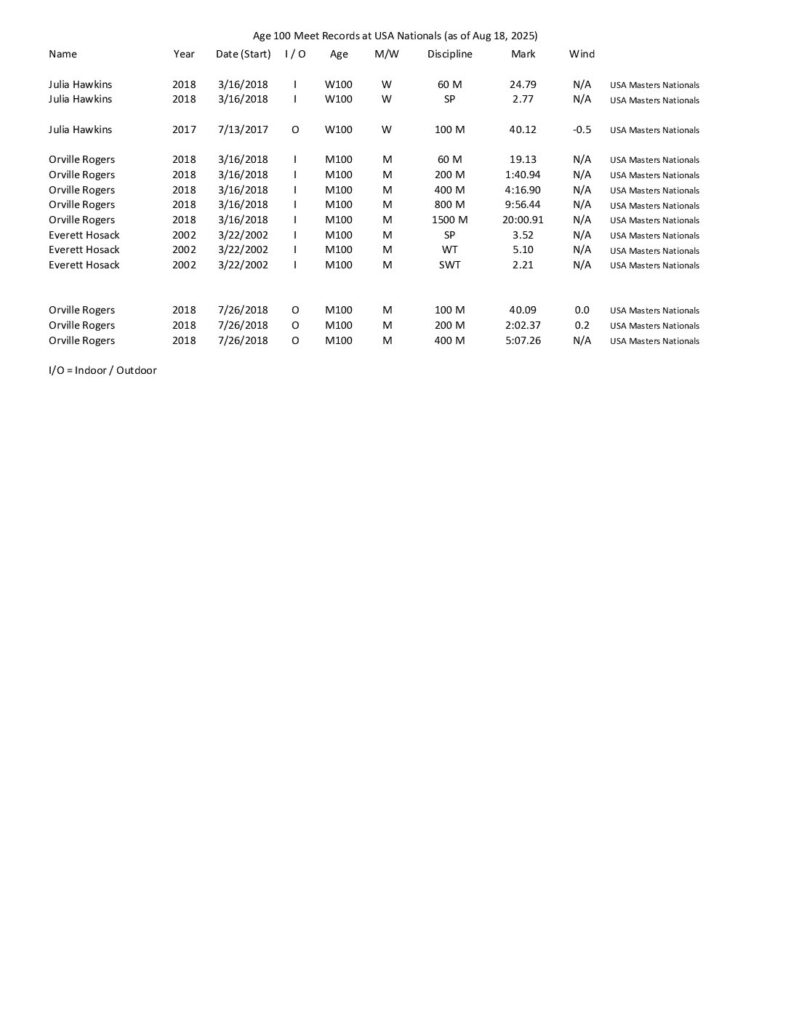 Age 100 Meet Records at USA Nationals (as of Aug 18, 2025)

| Name | Year | Date (Start) | I / O | Age | M/W | Discipline | Mark | Wind | |
|---|---|---|---|---|---|---|---|---|---|
| Julia Hawkins | 2018 | 3/16/2018 | I | W100 | W | 60 M | 24.79 | N/A | USA Masters Nationals |
| Julia Hawkins | 2018 | 3/16/2018 | I | W100 | W | SP | 2.77 | N/A | USA Masters Nationals |
| Julia Hawkins | 2017 | 7/13/2017 | O | W100 | W | 100 M | 40.12 | -0.5 | USA Masters Nationals |
| Orville Rogers | 2018 | 3/16/2018 | I | M100 | M | 60 M | 19.13 | N/A | USA Masters Nationals |
| Orville Rogers | 2018 | 3/16/2018 | I | M100 | M | 200 M | 1:40.94 | N/A | USA Masters Nationals |
| Orville Rogers | 2018 | 3/16/2018 | I | M100 | M | 400 M | 4:16.90 | N/A | USA Masters Nationals |
| Orville Rogers | 2018 | 3/16/2018 | I | M100 | M | 800 M | 9:56.44 | N/A | USA Masters Nationals |
| Orville Rogers | 2018 | 3/16/2018 | I | M100 | M | 1500 M | 20:00.91 | N/A | USA Masters Nationals |
| Everett Hosack | 2002 | 3/22/2002 | I | M100 | M | SP | 3.52 | N/A | USA Masters Nationals |
| Everett Hosack | 2002 | 3/22/2002 | I | M100 | M | WT | 5.10 | N/A | USA Masters Nationals |
| Everett Hosack | 2002 | 3/22/2002 | I | M100 | M | SWT | 2.21 | N/A | USA Masters Nationals |
| Orville Rogers | 2018 | 7/26/2018 | O | M100 | M | 100 M | 40.09 | 0.0 | USA Masters Nationals |
| Orville Rogers | 2018 | 7/26/2018 | O | M100 | M | 200 M | 2:02.37 | 0.2 | USA Masters Nationals |
| Orville Rogers | 2018 | 7/26/2018 | O | M100 | M | 400 M | 5:07.26 | N/A | USA Masters Nationals |

I/O = Indoor / Outdoor